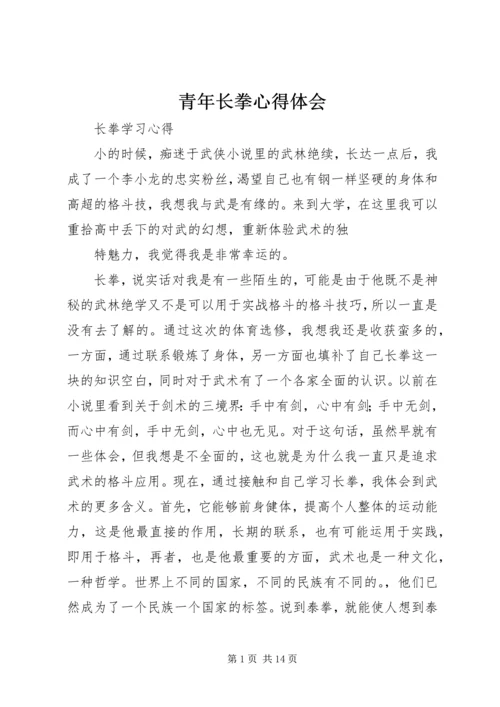 青年长拳心得体会

长拳学习心得

小的时候，痴迷于武侠小说里的武林绝续，长达一点后，我成了一个李小龙的忠实粉丝，渴望自己也有钢一样坚硬的身体和高超的格斗技，我想我与武是有缘的。来到大学，在这里我可以重拾高中丢下的对武的幻想，重新体验武术的独

特魅力，我觉得我是非常幸运的。

长拳，说实话对我是有一些陌生的，可能是由于他既不是神秘的武林绝学又不是可以用于实战格斗的格斗技巧，所以一直是没有去了解的。通过这次的体育选修，我想我还是收获蛮多的，一方面，通过联系锻炼了身体，另一方面也填补了自己长拳这一块的知识空白，同时对于武术有了一个各家全面的认识。以前在小说里看到关于剑术的三境界：手中有剑，心中有剑；手中无剑，而心中有剑，手中无剑，心中也无见。对于这句话，虽然早就有一些体会，但我想是不全面的，这也就是为什么我一直只是追求武术的格斗应用。现在，通过接触和自己学习长拳，我体会到武术的更多含义。首先，它能够前身健体，提高个人整体的运动能力，这是他最直接的作用，长期的联系，也有可能运用于实践，即用于格斗，再者，也是他最重要的方面，武术也是一种文化，一种哲学。世界上不同的国家，不同的民族有不同的。，他们已然成为了一个民族一个国家的标签。说到泰拳，就能使人想到泰

第 1 页 共 14 页